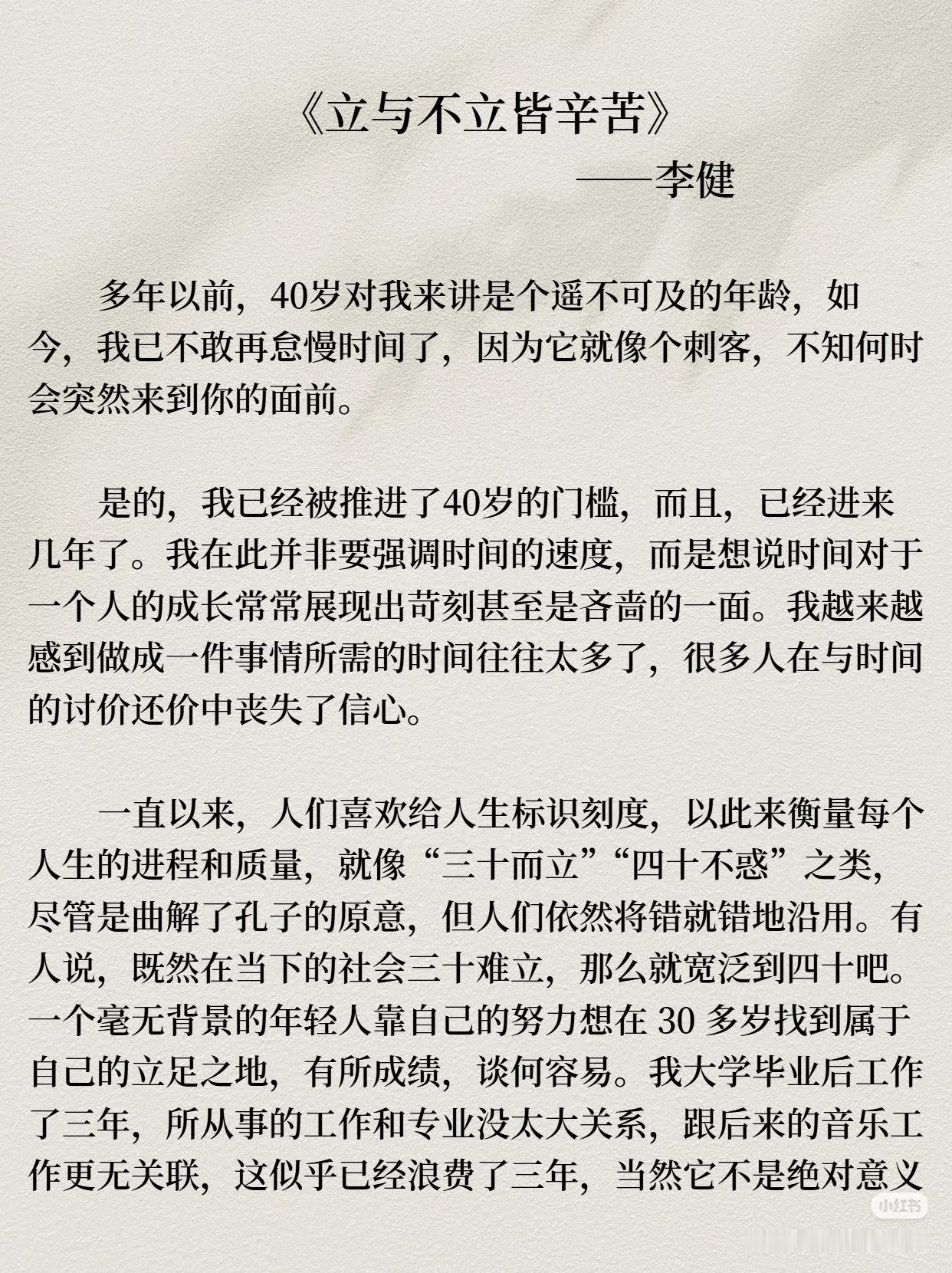 《立与不立皆辛苦》

——李健

多年以前，40岁对我来讲是个遥不可及的年龄，如今，我已不敢再怠慢时间了，因为它就像个刺客，不知何时会突然来到你的面前。

是的，我已经被推进了40岁的门槛，而且，已经进来几年了。我在此并非要强调时间的速度，而是想说时间对于一个人的成长常常展现出苛刻甚至是吝啬的一面。我越来越感到做成一件事情所需的时间往往太多了，很多人在与时间的讨价还价中丧失了信心。

一直以来，人们喜欢给人生标识刻度，以此来衡量每个人生的进程和质量，就像“三十而立”“四十不惑”之类，尽管是曲解了孔子的原意，但人们依然将错就错地沿用。有人说，既然在当下的社会三十难立，那么就宽泛到四十吧。一个毫无背景的年轻人靠自己的努力想在 30 多岁找到属于自己的立足之地，有所成绩，谈何容易。我大学毕业后工作了三年，所从事的工作和专业没太大关系，跟后来的音乐工作更无关联，这似乎已经浪费了三年，当然它不是绝对意义

小红书